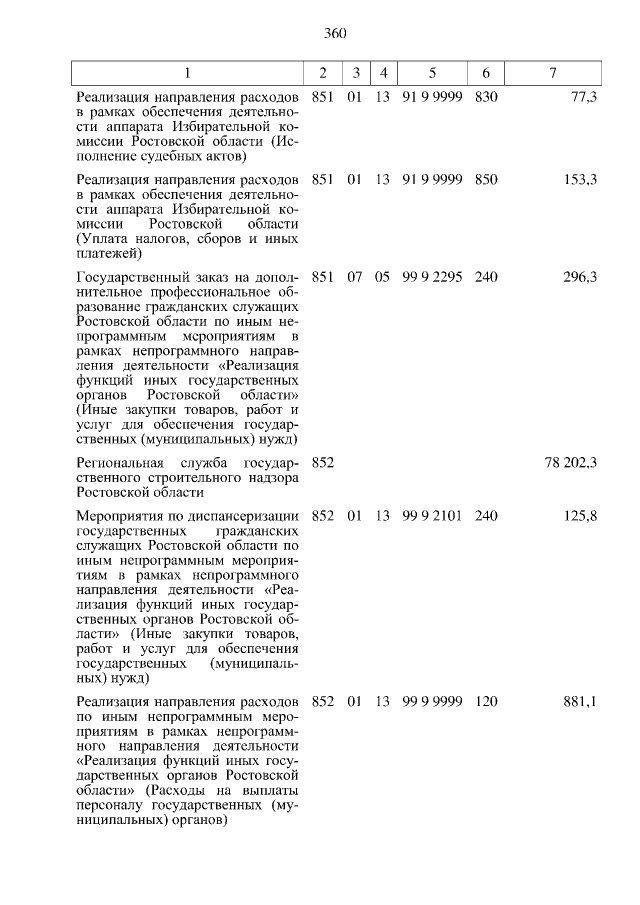 360

| 1 | 2 | 3 | 4 | 5 | 6 | 7 |
|---|---|---|---|---|---|---|
| Реализация направления расходов в рамках обеспечения деятельности аппарата Избирательной комиссии Ростовской области (Исполнение судебных актов) | 851 | 01 | 13 | 91 9 9999 | 830 | 77,3 |
| Реализация направления расходов в рамках обеспечения деятельности аппарата Избирательной комиссии Ростовской области (Уплата налогов, сборов и иных платежей) | 851 | 01 | 13 | 91 9 9999 | 850 | 153,3 |
| Государственный заказ на дополнительное профессиональное образование гражданских служащих Ростовской области по иным непрограммным мероприятиям в рамках непрограммного направления деятельности «Реализация функций иных государственных органов Ростовской области» (Иные закупки товаров, работ и услуг для обеспечения государственных (муниципальных) нужд) | 851 | 07 | 05 | 99 9 2295 | 240 | 296,3 |
| Региональная служба государственного строительного надзора Ростовской области | 852 | | | | | 78 202,3 |
| Мероприятия по диспансеризации государственных гражданских служащих Ростовской области по иным непрограммным мероприятиям в рамках непрограммного направления деятельности «Реализация функций иных государственных органов Ростовской области» (Иные закупки товаров, работ и услуг для обеспечения государственных (муниципальных) нужд) | 852 | 01 | 13 | 99 9 2101 | 240 | 125,8 |
| Реализация направления расходов по иным непрограммным мероприятиям в рамках непрограммного направления деятельности «Реализация функций иных государственных органов Ростовской области» (Расходы на выплаты персоналу государственных (муниципальных) органов) | 852 | 01 | 13 | 99 9 9999 | 120 | 881,1 |